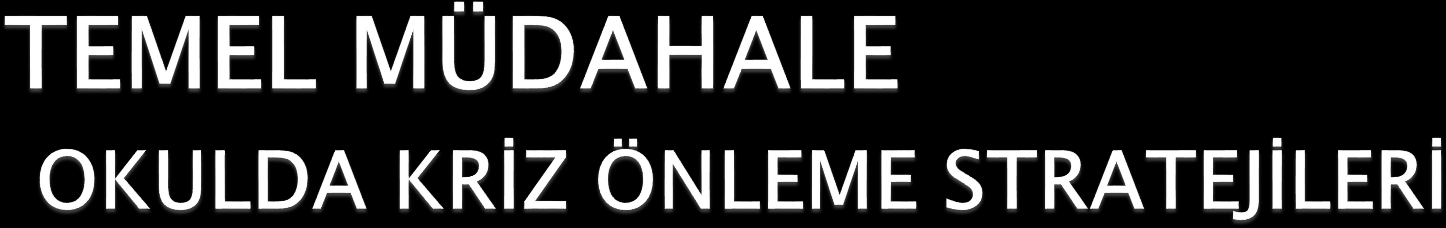 TEMEL MÜDAHALE
OKULDA KRİZ ÖNLEME STRATEJİLERİ